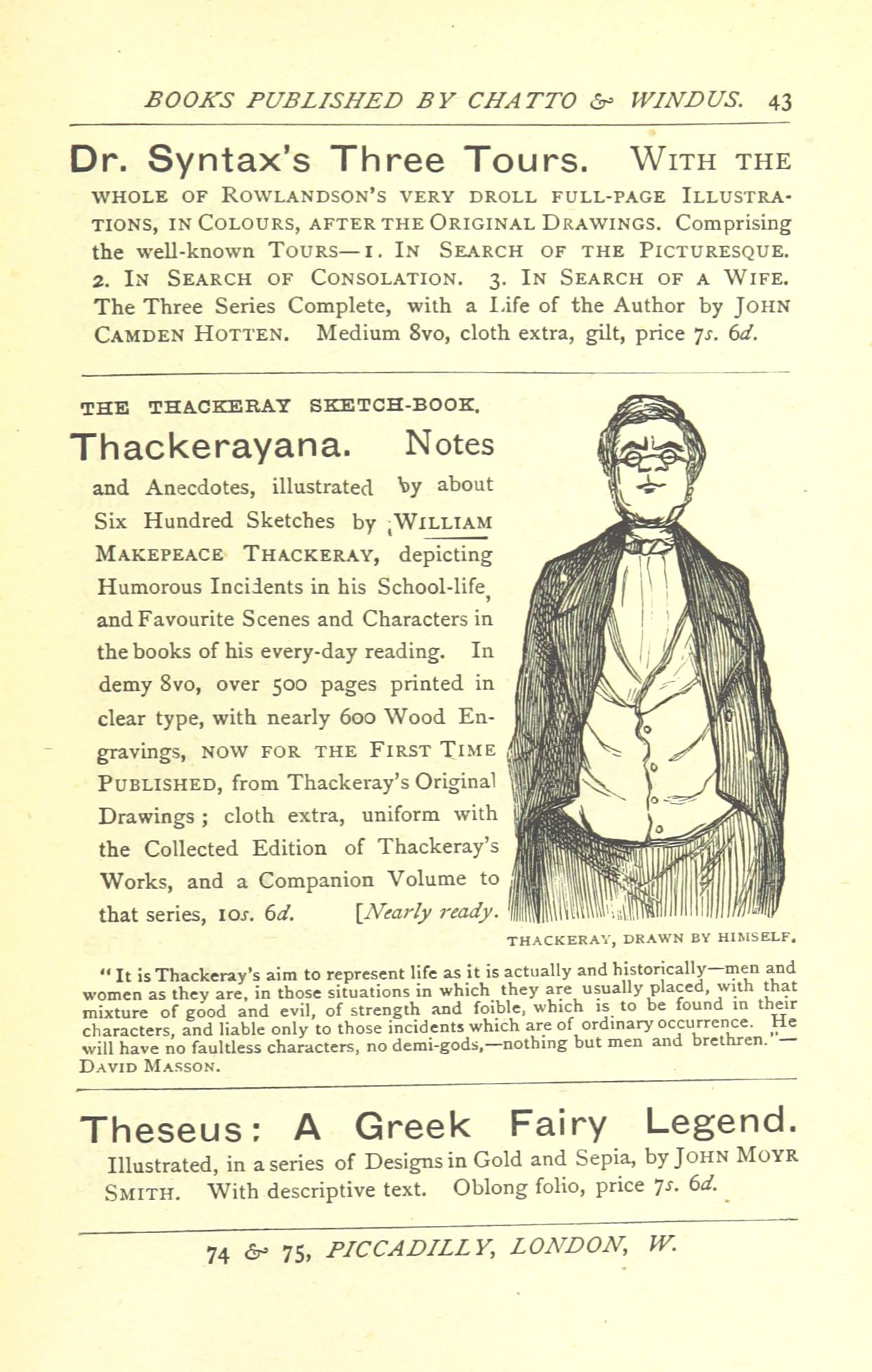 BOOKS PUBLISHED BY CHATTO & WINDUS. 43

Dr. Syntax's Three Tours. WITH THE WHOLE OF ROWLANDSON'S VERY DROLL FULL-PAGE ILLUSTRATIONS, IN COLOURS, AFTER THE ORIGINAL DRAWINGS. Comprising the well-known TOURS—1. IN SEARCH OF THE PICTURESQUE. 2. IN SEARCH OF CONSOLATION. 3. IN SEARCH OF A WIFE. The Three Series Complete, with a Life of the Author by JOHN CAMDEN HOTTEN. Medium 8vo, cloth extra, gilt, price 7s. 6d.

THE THACKERAY SKETCH-BOOK.

Thackerayana. Notes and Anecdotes, illustrated by about Six Hundred Sketches by WILLIAM MAKEPEACE THACKERAY, depicting Humorous Incidents in his School-life, and Favourite Scenes and Characters in the books of his every-day reading. In demy 8vo, over 500 pages printed in clear type, with nearly 600 Wood Engravings, NOW FOR THE FIRST TIME PUBLISHED, from Thackeray's Original Drawings; cloth extra, uniform with the Collected Edition of Thackeray's Works, and a Companion Volume to that series, 10s. 6d. [Nearly ready.

THACKERAY, DRAWN BY HIMSELF.

"It is Thackeray's aim to represent life as it is actually and historically—men and women as they are, in those situations in which they are usually placed, with that mixture of good and evil, of strength and foible, which is to be found in their characters, and liable only to those incidents which are of ordinary occurrence. He will have no faultless characters, no demi-gods,—nothing but men and brethren."—DAVID MASSON.

Theseus: A Greek Fairy Legend. Illustrated, in a series of Designs in Gold and Sepia, by JOHN MOYR SMITH. With descriptive text. Oblong folio, price 7s. 6d.

74 & 75, PICCADILLY, LONDON, W.